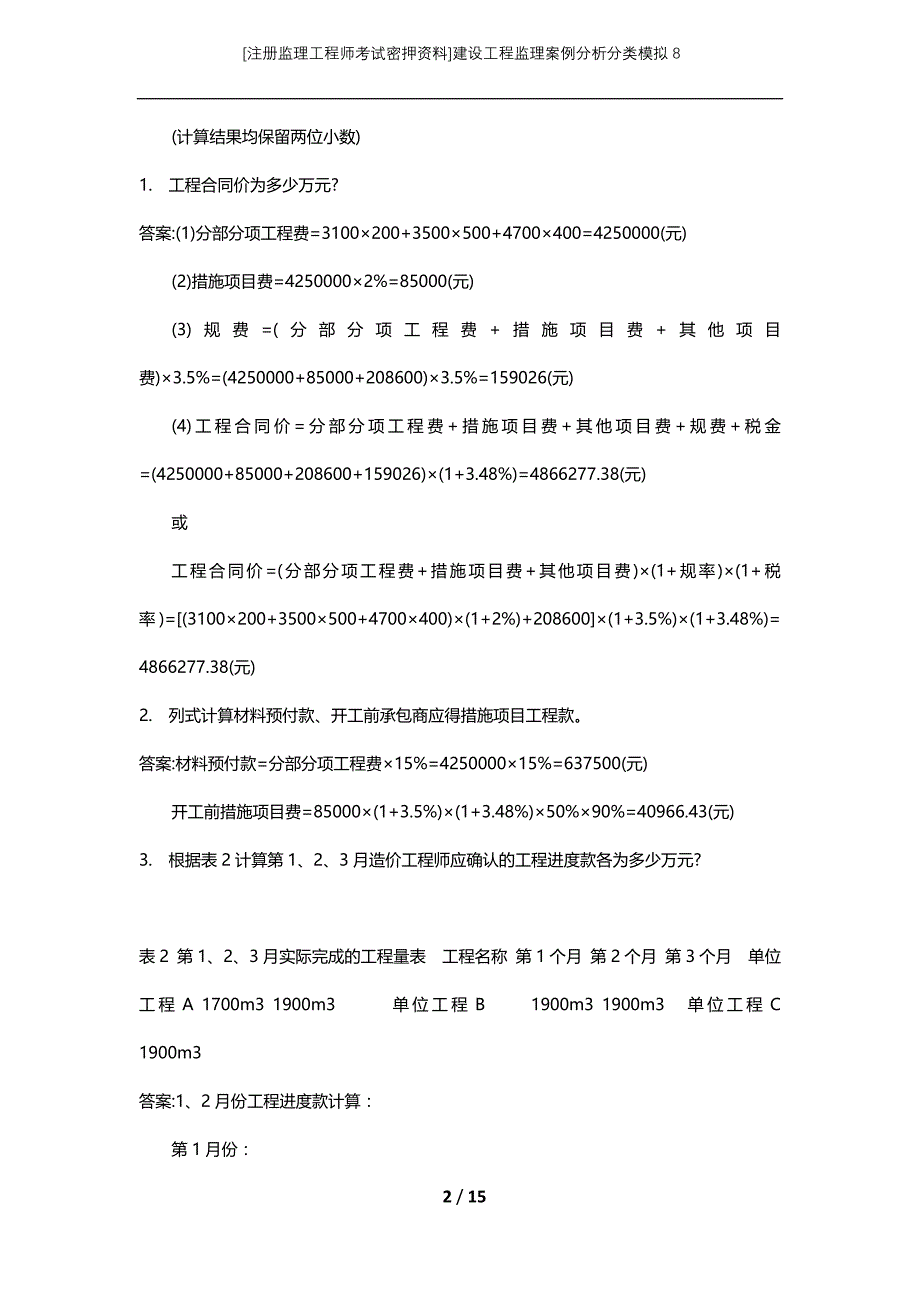 [注册监理工程师考试密押资料]建设工程监理案例分析分类模拟8

(计算结果均保留两位小数)

1. 工程合同价为多少万元?

答案:(1)分部分项工程费=3100×200+3500×500+4700×400=4250000(元)

(2)措施项目费=4250000×2%=85000(元)

(3)规费=(分部分项工程费+措施项目费+其他项目费)×3.5%=(4250000+85000+208600)×3.5%=159026(元)

(4)工程合同价=分部分项工程费+措施项目费+其他项目费+规费+税金=(4250000+85000+208600+159026)×(1+3.48%)=4866277.38(元)

或

工程合同价=(分部分项工程费+措施项目费+其他项目费)×(1+规率)×(1+税率)=[(3100×200+3500×500+4700×400)×(1+2%)+208600]×(1+3.5%)×(1+3.48%)=4866277.38(元)

2. 列式计算材料预付款、开工前承包商应得措施项目工程款。

答案:材料预付款=分部分项工程费×15%=4250000×15%=637500(元)

开工前措施项目费=85000×(1+3.5%)×(1+3.48%)×50%×90%=40966.43(元)

3. 根据表2计算第1、2、3月造价工程师应确认的工程进度款各为多少万元?

表2 第1、2、3月实际完成的工程量表 工程名称 第1个月 第2个月 第3个月 单位工程A 1700m3 1900m3 单位工程B 1900m3 1900m3 单位工程C 1900m3

答案:1、2月份工程进度款计算:

第1月份:

2 / 15